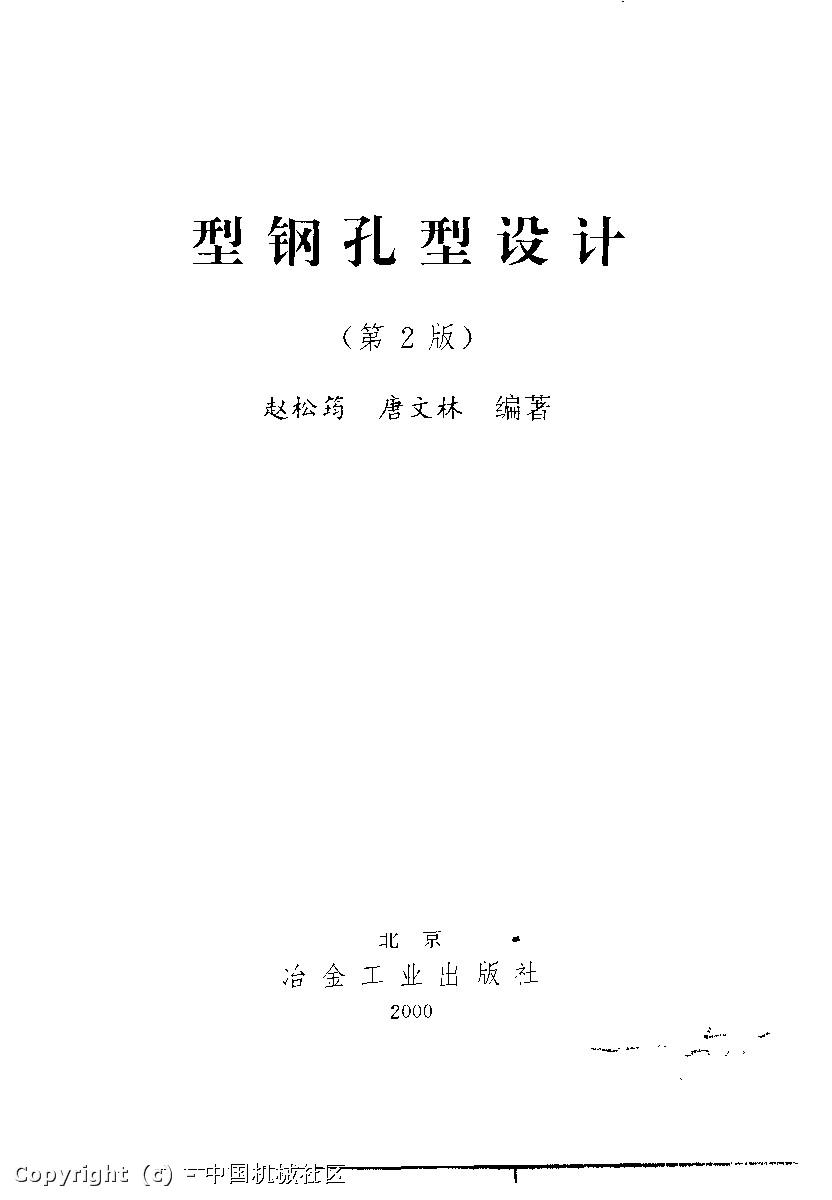 型钢孔型设计

（第2版）

赵松筠 唐文林 编著

北京

冶金工业出版社

2000

Copyright (c) - 中国机械社区